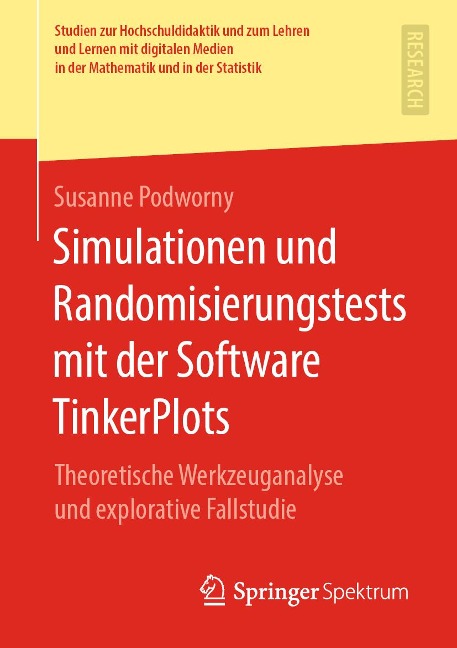 Studien zur Hochschuldidaktik und zum Lehren und Lernen mit digitalen Medien in der Mathematik und in der Statistik

RESEARCH

Susanne Podworny

Simulationen und Randomisierungstests mit der Software TinkerPlots

Theoretische Werkzeuganalyse und explorative Fallstudie

Springer Spektrum